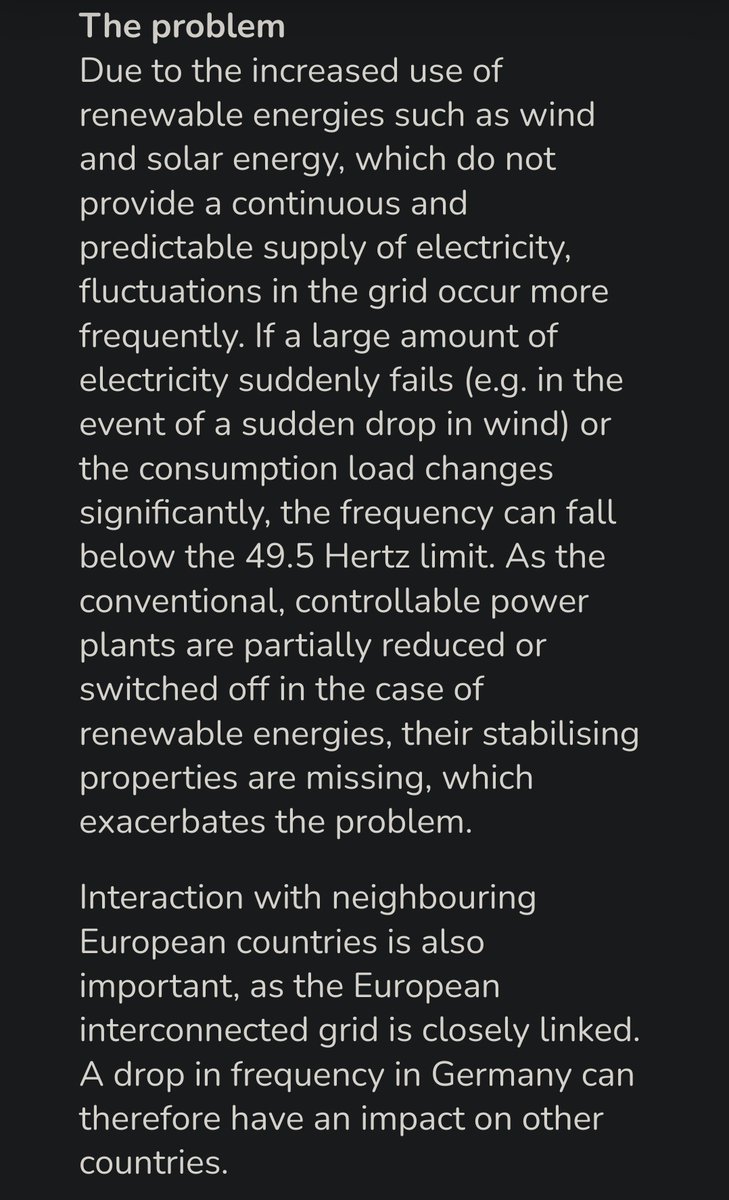 The problem
Due to the increased use of renewable energies such as wind and solar energy, which do not provide a continuous and predictable supply of electricity, fluctuations in the grid occur more frequently. If a large amount of electricity suddenly fails (e.g. in the event of a sudden drop in wind) or the consumption load changes significantly, the frequency can fall below the 49.5 Hertz limit. As the conventional, controllable power plants are partially reduced or switched off in the case of renewable energies, their stabilising properties are missing, which exacerbates the problem.

Interaction with neighbouring European countries is also important, as the European interconnected grid is closely linked. A drop in frequency in Germany can therefore have an impact on other countries.